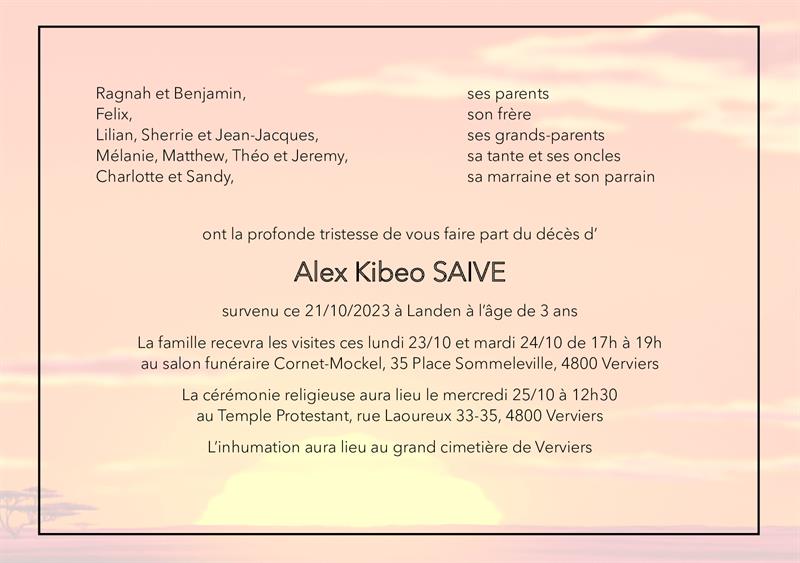 Ragnah et Benjamin,
Felix,
Lilian, Sherrie et Jean-Jacques,
Mélanie, Matthew, Théo et Jeremy,
Charlotte et Sandy,

ses parents
son frère
ses grands-parents
sa tante et ses oncles
sa marraine et son parrain

ont la profonde tristesse de vous faire part du décès d'

Alex Kibeo SAIVE

survenu ce 21/10/2023 à Landen à l'âge de 3 ans

La famille recevra les visites ces lundi 23/10 et mardi 24/10 de 17h à 19h
au salon funéraire Cornet-Mockel, 35 Place Sommeleville, 4800 Verviers

La cérémonie religieuse aura lieu le mercredi 25/10 à 12h30
au Temple Protestant, rue Laoureux 33-35, 4800 Verviers

L'inhumation aura lieu au grand cimetière de Verviers